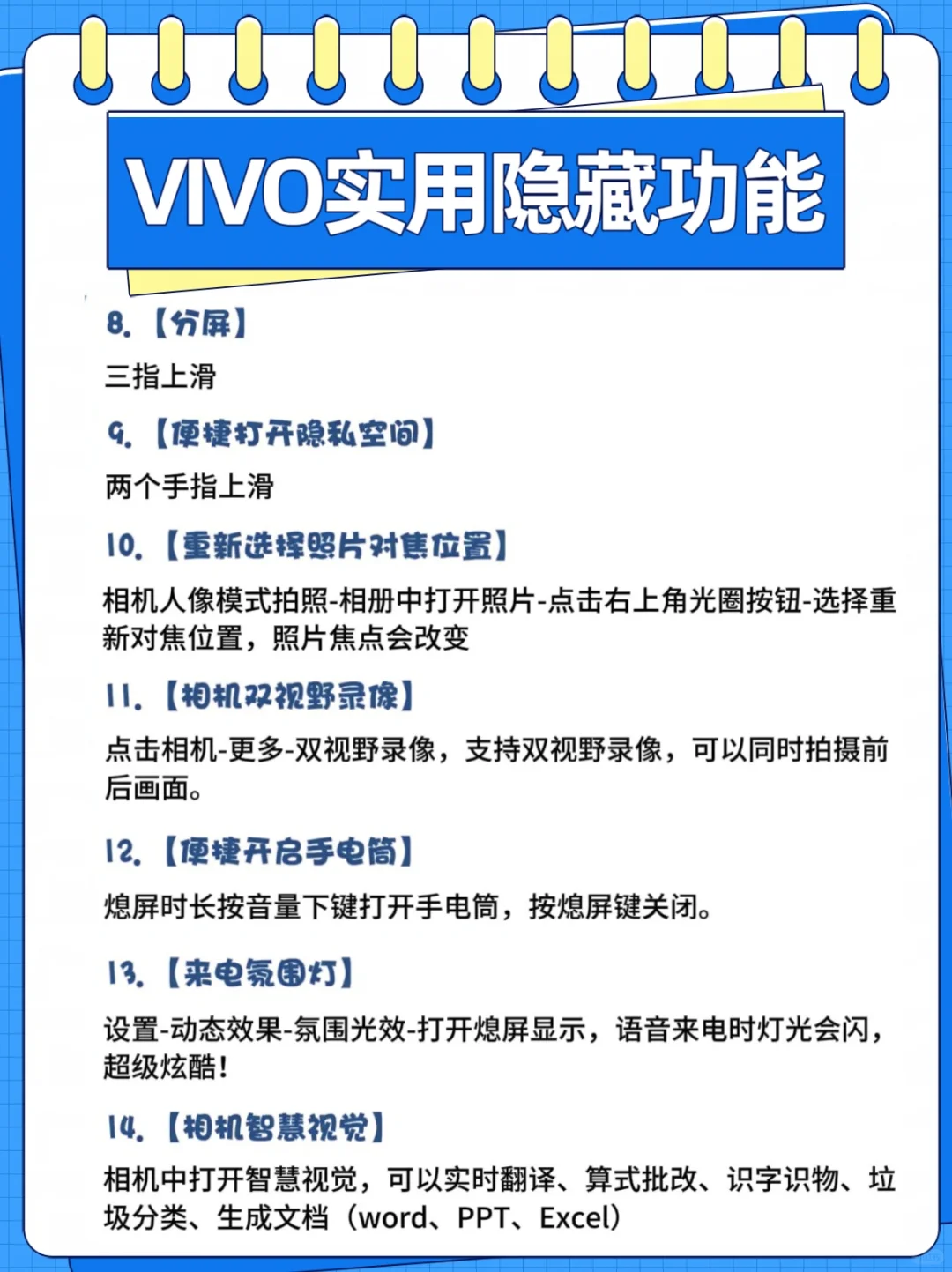 VIVO实用隐藏功能

8.【分屏】

三指上滑

9.【便捷打开隐私空间】

两个手指上滑

10.【重新选择照片对焦位置】

相机人像模式拍照-相册中打开照片-点击右上角光圈按钮-选择重新对焦位置，照片焦点会改变

11.【相机双视野录像】

点击相机-更多-双视野录像，支持双视野录像，可以同时拍摄前后画面。

12.【便捷开启手电筒】

熄屏时长按音量下键打开手电筒，按熄屏键关闭。

13.【来电氛围灯】

设置-动态效果-氛围光效-打开熄屏显示，语音来电时灯光会闪，超级炫酷!

14.【相机智慧视觉】

相机中打开智慧视觉，可以实时翻译、算式批改、识字识物、垃圾分类、生成文档（word、PPT、Excel）